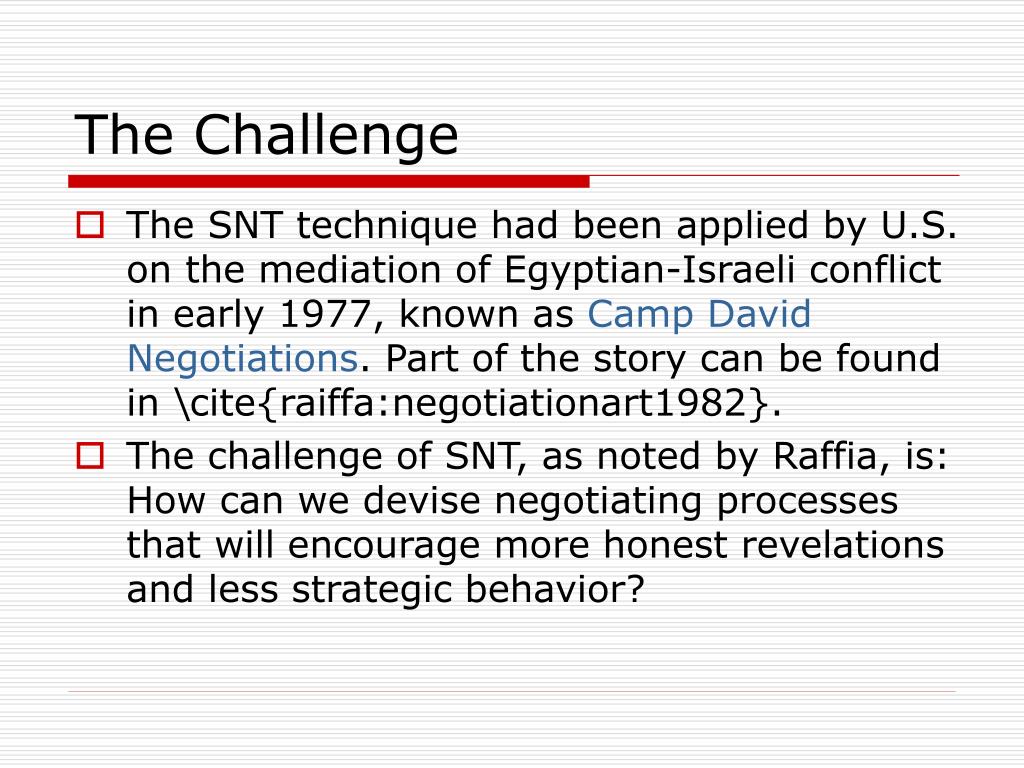 The Challenge

The SNT technique had been applied by U.S. on the mediation of Egyptian-Israeli conflict in early 1977, known as Camp David Negotiations. Part of the story can be found in \cite{raiffa:negotiationart1982}.

The challenge of SNT, as noted by Raffia, is: How can we devise negotiating processes that will encourage more honest revelations and less strategic behavior?